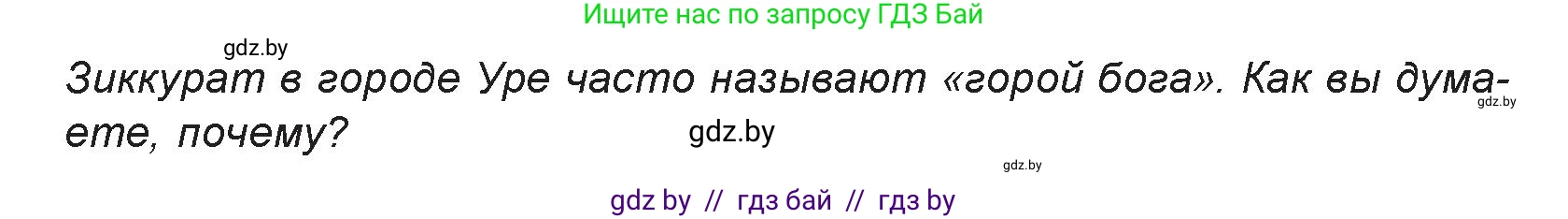 Ищите нас по запросу ГДЗ Бай

gdz.by

Зиккурат в городе Уре часто называют «горой бога». Как вы думаете, почему?

gdz.by

gdz.by

gdz.by

gdz by // гдз бай // гдз by